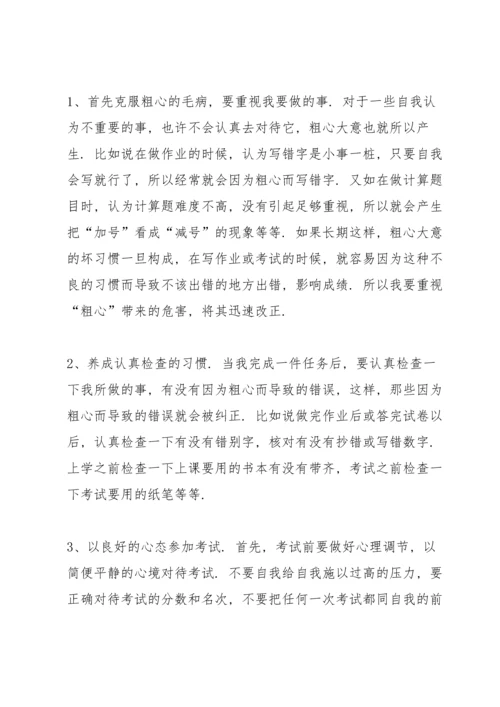 1、首先克服粗心的毛病，要重视我要做的事．对于一些自我认为不重要的事，也许不会认真去对待它，粗心大意也就所以产生．比如说在做作业的时候，认为写错字是小事一桩，只要自我会写就行了，所以经常就会因为粗心而写错字．又如在做计算题目时，认为计算题难度不高，没有引起足够重视，所以就会产生把“加号”看成“减号”的现象等等．如果长期这样，粗心大意的坏习惯一旦构成，在写作业或考试的时候，就容易因为这种不良的习惯而导致不该出错的地方出错，影响成绩．所以我要重视“粗心”带来的危害，将其迅速改正．

2、养成认真检查的习惯．当我完成一件任务后，要认真检查一下我所做的事，有没有因为粗心而导致的错误，这样，那些因为粗心而导致的错误就会被纠正．比如说做完作业后或答完试卷以后，认真检查一下有没有错别字，核对有没有抄错或写错数字．上学之前检查一下上课要用的书本有没有带齐，考试之前检查一下考试要用的纸笔等等．

3、以良好的心态参加考试．首先，考试前要做好心理调节，以简便平静的心境对待考试．不要自我给自我施以过高的压力，要正确对待考试的分数和名次，不要把任何一次考试都同自我的前